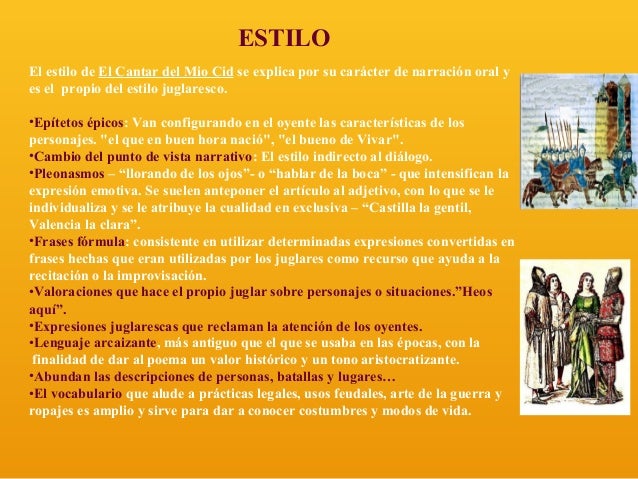 ESTILO

El estilo de El Cantar del Mio Cid se explica por su carácter de narración oral y es el propio del estilo juglaresco.

•Epítetos épicos: Van configurando en el oyente las características de los personajes. "el que en buen hora nació", "el bueno de Vivar".
•Cambio del punto de vista narrativo: El estilo indirecto al diálogo.
•Pleonasmos – “llorando de los ojos”- o “hablar de la boca” - que intensifican la expresión emotiva. Se suelen anteponer el artículo al adjetivo, con lo que se le individualiza y se le atribuye la cualidad en exclusiva – “Castilla la gentil, Valencia la clara”.
•Frases fórmula: consistente en utilizar determinadas expresiones convertidas en frases hechas que eran utilizadas por los juglares como recurso que ayuda a la recitación o la improvisación.
•Valoraciones que hace el propio juglar sobre personajes o situaciones.”Heos aquí”.
•Expresiones juglarescas que reclaman la atención de los oyentes.
•Lenguaje arcaizante, más antiguo que el que se usaba en las épocas, con la finalidad de dar al poema un valor histórico y un tono aristocratizante.
•Abundan las descripciones de personas, batallas y lugares…
•El vocabulario que alude a prácticas legales, usos feudales, arte de la guerra y ropajes es amplio y sirve para dar a conocer costumbres y modos de vida.